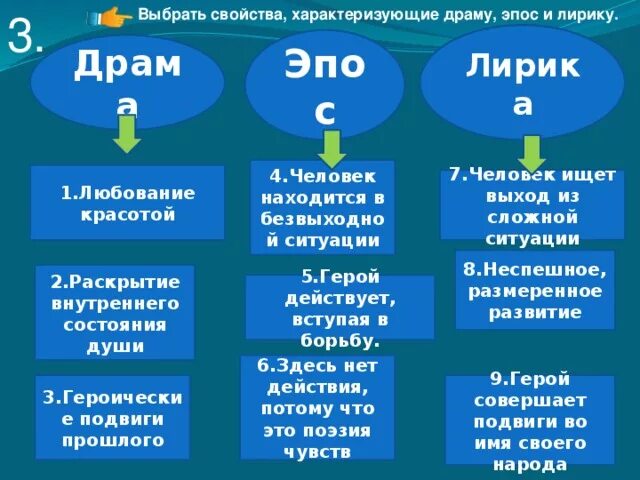 3.

Выбрать свойства, характеризующие драму, эпос и лирику.

Драма

Эпос

Лирика

1.Любование красотой

2.Раскрытие внутреннего состояния души

3.Героические подвиги прошлого

4.Человек находится в безвыходной ситуации

5.Герой действует, вступая в борьбу.

6.Здесь нет действия, потому что это поэзия чувств

7.Человек ищет выход из сложной ситуации

8.Неспешное, размеренное развитие

9.Герой совершает подвиги во имя своего народа